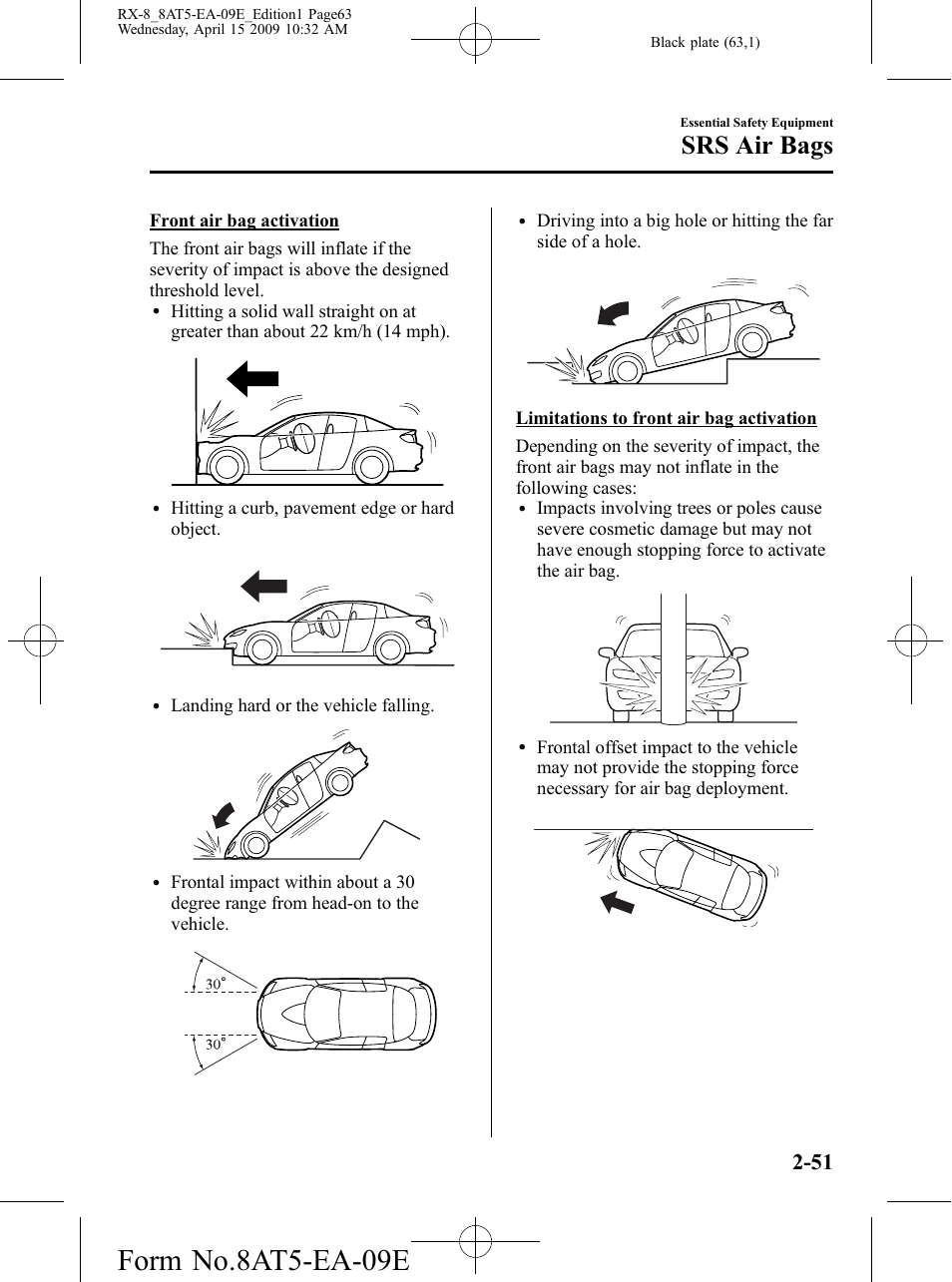 RX-8_8AT5-EA-09E_Edition1 Page63
Wednesday, April 15 2009 10:32 AM

Black plate (63,1)

Essential Safety Equipment
SRS Air Bags

Front air bag activation

The front air bags will inflate if the severity of impact is above the designed threshold level.

• Hitting a solid wall straight on at greater than about 22 km/h (14 mph).

• Hitting a curb, pavement edge or hard object.

• Landing hard or the vehicle falling.

• Frontal impact within about a 30 degree range from head-on to the vehicle.

30°

30°

• Driving into a big hole or hitting the far side of a hole.

Limitations to front air bag activation

Depending on the severity of impact, the front air bags may not inflate in the following cases:

• Impacts involving trees or poles cause severe cosmetic damage but may not have enough stopping force to activate the air bag.

• Frontal offset impact to the vehicle may not provide the stopping force necessary for air bag deployment.

2-51

Form No.8AT5-EA-09E